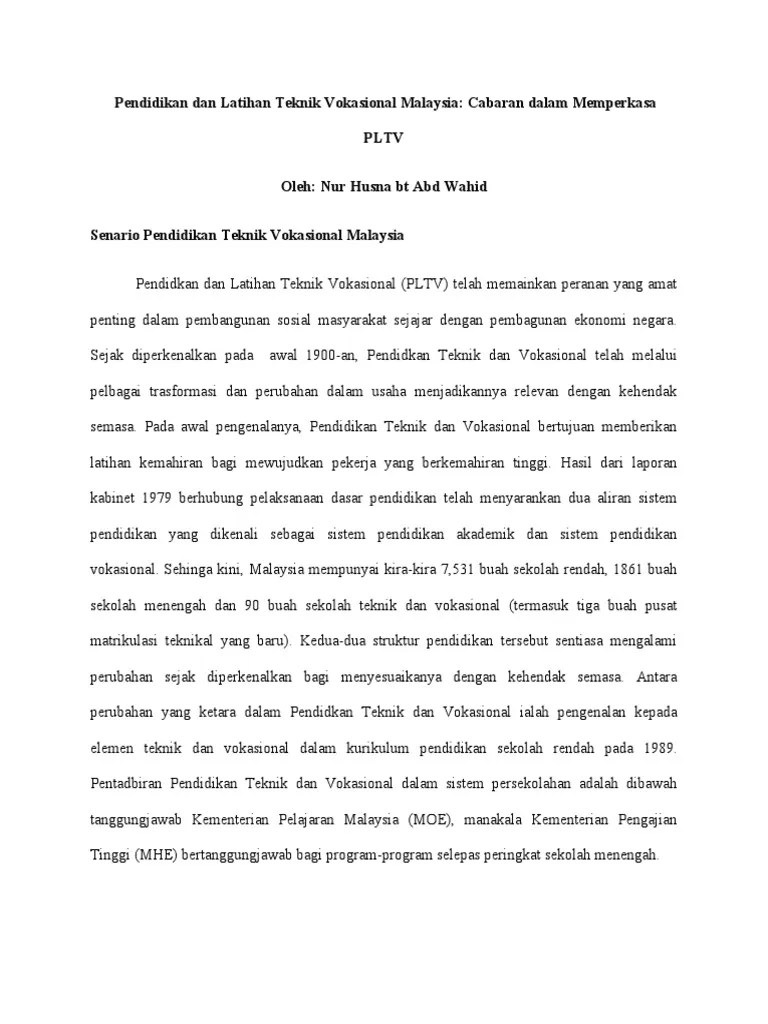 Pendidikan dan Latihan Teknik Vokasional Malaysia: Cabaran dalam Memperkasa PLTV

Oleh: Nur Husna bt Abd Wahid

Senario Pendidikan Teknik Vokasional Malaysia

Pendidkan dan Latihan Teknik Vokasional (PLTV) telah memainkan peranan yang amat penting dalam pembangunan sosial masyarakat sejajar dengan pembagunan ekonomi negara. Sejak diperkenalkan pada awal 1900-an, Pendidkan Teknik dan Vokasional telah melalui pelbagai trasformasi dan perubahan dalam usaha menjadikannya relevan dengan kehendak semasa. Pada awal pengenalanya, Pendidikan Teknik dan Vokasional bertujuan memberikan latihan kemahiran bagi mewujudkan pekerja yang berkemahiran tinggi. Hasil dari laporan kabinet 1979 berhubung pelaksanaan dasar pendidikan telah menyarankan dua aliran sistem pendidikan yang dikenali sebagai sistem pendidikan akademik dan sistem pendidikan vokasional. Sehinga kini, Malaysia mempunyai kira-kira 7,531 buah sekolah rendah, 1861 buah sekolah menengah dan 90 buah sekolah teknik dan vokasional (termasuk tiga buah pusat matrikulasi teknikal yang baru). Kedua-dua struktur pendidikan tersebut sentiasa mengalami perubahan sejak diperkenalkan bagi menyesuaikanya dengan kehendak semasa. Antara perubahan yang ketara dalam Pendidkan Teknik dan Vokasional ialah pengenalan kepada elemen teknik dan vokasional dalam kurikulum pendidikan sekolah rendah pada 1989. Pentadbiran Pendidikan Teknik dan Vokasional dalam sistem persekolahan adalah dibawah tanggungjawab Kementerian Pelajaran Malaysia (MOE), manakala Kementerian Pengajian Tinggi (MHE) bertanggungjawab bagi program-program selepas peringkat sekolah menengah.